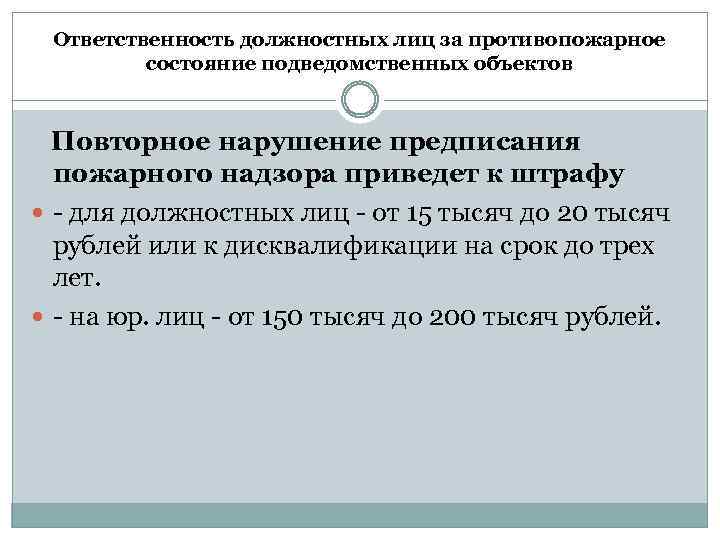 Ответственность должностных лиц за противопожарное состояние подведомственных объектов

Повторное нарушение предписания пожарного надзора приведет к штрафу

- для должностных лиц - от 15 тысяч до 20 тысяч рублей или к дисквалификации на срок до трех лет.

- на юр. лиц - от 150 тысяч до 200 тысяч рублей.